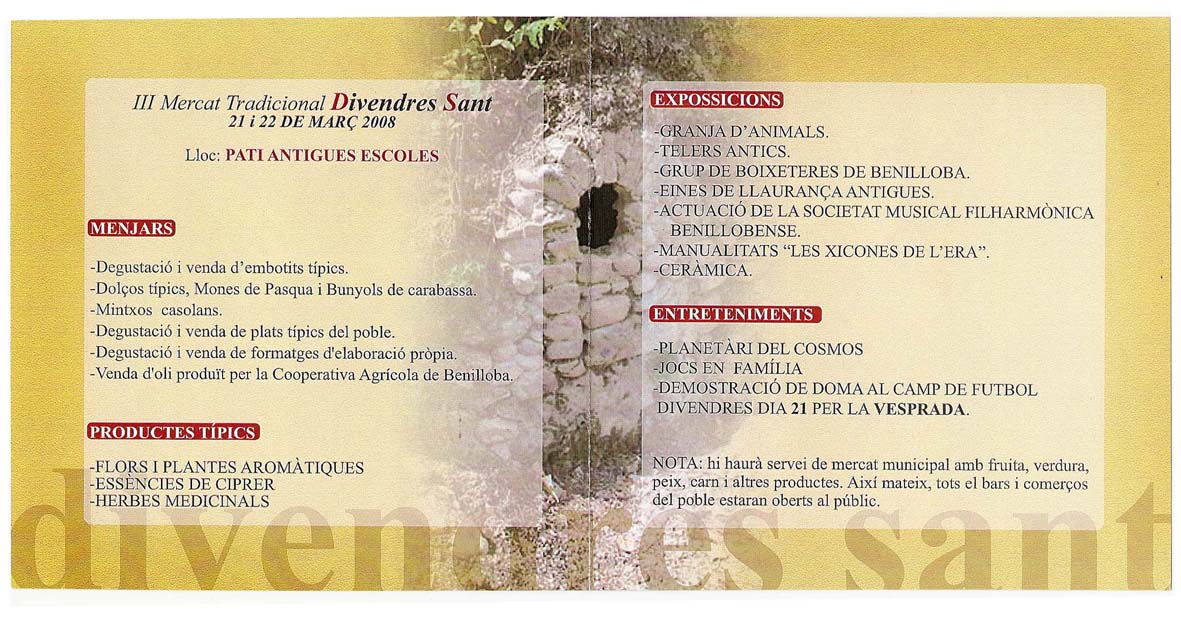 III Mercat Tradicional Divendres Sant
21 i 22 DE MARÇ 2008

Lloc: PATI ANTIGUES ESCOLES

MENJARS

-Degustació i venda d'embotits típics.
-Dolços típics, Mones de Pasqua i Bunyols de carabassa.
-Mintxos casolans.
-Degustació i venda de plats típics del poble.
-Degustació i venda de formatges d'elaboració pròpia.
-Venda d'oli produït per la Cooperativa Agrícola de Benilloba.

PRODUCTES TÍPICS

-FLORS I PLANTES AROMÀTIQUES
-ESSÈNCIES DE CIPRER
-HERBES MEDICINALS

EXPOSSICIONS

-GRANJA D'ANIMALS.
-TELERS ANTICS.
-GRUP DE BOIXETERES DE BENILLOBA.
-EINES DE LLAURANÇA ANTIGUES.
-ACTUACIÓ DE LA SOCIETAT MUSICAL FILHARMÒNICA BENILLOBENSE.
-MANUALITATS "LES XICONES DE L'ERA".
-CERÀMICA.

ENTRETENIMENTS

-PLANETÀRI DEL COSMOS
-JOCS EN FAMÍLIA
-DEMOSTRACIÓ DE DOMA AL CAMP DE FUTBOL DIVENDRES DIA 21 PER LA VESPRADA.

NOTA: hi haurà servei de mercat municipal amb fruita, verdura, peix, carn i altres productes. Així mateix, tots el bars i comerços del poble estaran oberts al públic.

divendres sant